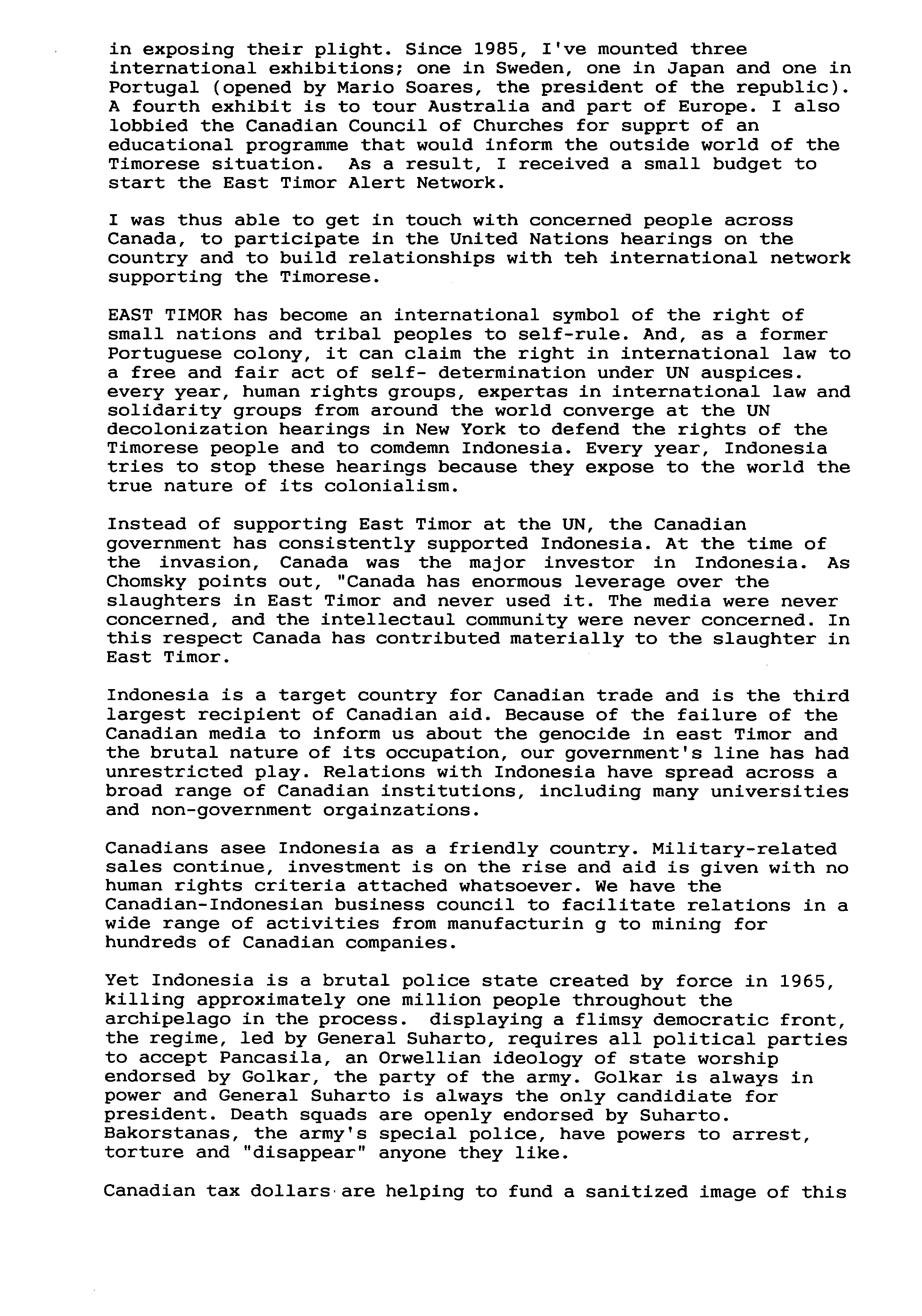 in exposing their plight. Since 1985, I've mounted three international exhibitions; one in Sweden, one in Japan and one in Portugal (opened by Mario Soares, the president of the republic). A fourth exhibit is to tour Australia and part of Europe. I also lobbied the Canadian Council of Churches for supprt of an educational programme that would inform the outside world of the Timorese situation. As a result, I received a small budget to start the East Timor Alert Network.

I was thus able to get in touch with concerned people across Canada, to participate in the United Nations hearings on the country and to build relationships with teh international network supporting the Timorese.

EAST TIMOR has become an international symbol of the right of small nations and tribal peoples to self-rule. And, as a former Portuguese colony, it can claim the right in international law to a free and fair act of self- determination under UN auspices. every year, human rights groups, expertas in international law and solidarity groups from around the world converge at the UN decolonization hearings in New York to defend the rights of the Timorese people and to comdemn Indonesia. Every year, Indonesia tries to stop these hearings because they expose to the world the true nature of its colonialism.

Instead of supporting East Timor at the UN, the Canadian government has consistently supported Indonesia. At the time of the invasion, Canada was the major investor in Indonesia. As Chomsky points out, "Canada has enormous leverage over the slaughters in East Timor and never used it. The media were never concerned, and the intellectaul community were never concerned. In this respect Canada has contributed materially to the slaughter in East Timor.

Indonesia is a target country for Canadian trade and is the third largest recipient of Canadian aid. Because of the failure of the Canadian media to inform us about the genocide in east Timor and the brutal nature of its occupation, our government's line has had unrestricted play. Relations with Indonesia have spread across a broad range of Canadian institutions, including many universities and non-government orgainzations.

Canadians asee Indonesia as a friendly country. Military-related sales continue, investment is on the rise and aid is given with no human rights criteria attached whatsoever. We have the Canadian-Indonesian business council to facilitate relations in a wide range of activities from manufacturin g to mining for hundreds of Canadian companies.

Yet Indonesia is a brutal police state created by force in 1965, killing approximately one million people throughout the archipelago in the process. displaying a flimsy democratic front, the regime, led by General Suharto, requires all political parties to accept Pancasila, an Orwellian ideology of state worship endorsed by Golkar, the party of the army. Golkar is always in power and General Suharto is always the only candidiate for president. Death squads are openly endorsed by Suharto. Bakorstanas, the army's special police, have powers to arrest, torture and "disappear" anyone they like.

Canadian tax dollars are helping to fund a sanitized image of this